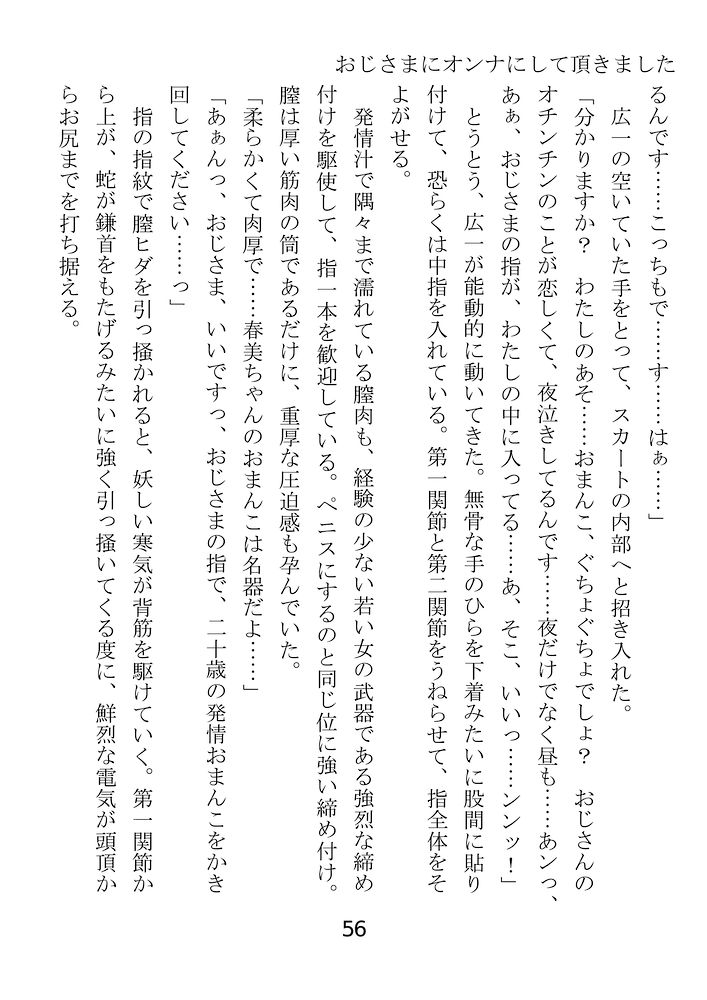 おじさまにオンナにして頂きました

るんです……こっちもで……す……はぁ……」

広一の空いていた手をとって、スカートの内部へと招き入れた。

「分かりますか？　わたしのあそ……おまんこ、ぐちょぐちょでしょ？　おじさんのオチンチンのことが恋しくて、夜泣きしてるんです……夜だけでなく昼も……あンっ、あぁ、おじさまの指が、わたしの中に入ってる……あ、そこ、いいっ……ンッ！」

とうとう、広一が能動的に動いてきた。無骨な手のひらを下着みたいに股間に貼り付けて、恐らくは中指を入れている。第一関節と第二関節をうねらせて、指全体をそよがせる。

発情汁で隅々まで濡れている膣肉も、経験の少ない若い女の武器である強烈な締め付けを駆使して、指一本を歓迎している。ペニスにするのと同じ位に強い締め付け。膣は厚い筋肉の筒であるだけに、重厚な圧迫感も孕んでいた。

「柔らかくて肉厚で……春美ちゃんのおまんこは名器だよ……」

「あぁんっ、おじさま、いいですっ、おじさまの指で、二十歳の発情おまんこをかき回してください……っ」

指の指紋で膣ヒダを引っ掻かれると、妖しい寒気が背筋を駆けていく。第一関節から上が、蛇が鎌首をもたげるみたいに強く引っ掻いてくる度に、鮮烈な電気が頭頂からお尻までを打ち据える。

56